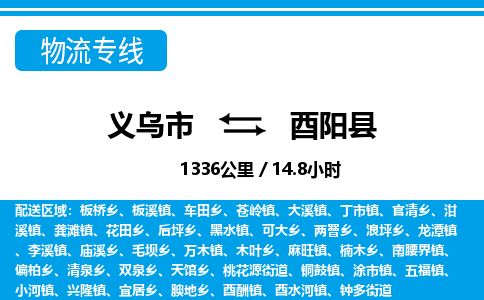 物流专线

义乌市 酉阳县

1336公里 / 14.8小时

配送区域：板桥乡、板溪镇、车田乡、苍岭镇、大溪镇、丁市镇、官清乡、泔溪镇、龚滩镇、花田乡、后坪乡、黑水镇、可大乡、两罾乡、浪坪乡、龙潭镇、李溪镇、庙溪乡、毛坝乡、万木镇、木叶乡、麻旺镇、楠木乡、南腰界镇、偏柏乡、清泉乡、双泉乡、天馆乡、桃花源街道、铜鼓镇、涂市镇、五福镇、小河镇、兴隆镇、宜居乡、腴地乡、酉酬镇、酉水河镇、钟多街道